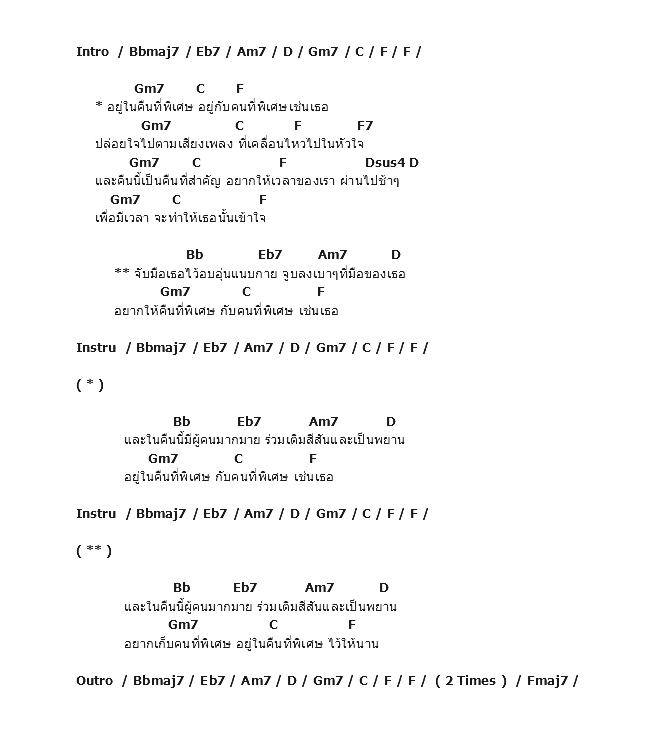 Intro / Bbmaj7 / Eb7 / Am7 / D / Gm7 / C / F / F /

Gm7 C F
* อยู่ในคืนที่พิเศษ อยู่กับคนที่พิเศษ เช่นเธอ
Gm7 C F F7
ปล่อยใจไปตามเสียงเพลง ที่เคลื่อนไหวไปในหัวใจ
Gm7 C F Dsus4 D
และคืนนี้เป็นคืนที่สำคัญ อยากให้เวลาของเรา ผ่านไปช้าๆ
Gm7 C F
เพื่อมีเวลา จะทำให้เธอนั้นเข้าใจ

Bb Eb7 Am7 D
** จับมือเธอไว้อบอุ่นแนบกาย จูบลงเบาๆที่มือของเธอ
Gm7 C F
อยากให้คืนที่พิเศษ กับคนที่พิเศษ เช่นเธอ

Instru / Bbmaj7 / Eb7 / Am7 / D / Gm7 / C / F / F /

( * )

Bb Eb7 Am7 D
และในคืนนี้มีผู้คนมากมาย ร่วมเติมสีสันและเป็นพยาน
Gm7 C F
อยู่ในคืนที่พิเศษ กับคนที่พิเศษ เช่นเธอ

Instru / Bbmaj7 / Eb7 / Am7 / D / Gm7 / C / F / F /

( ** )

Bb Eb7 Am7 D
และในคืนนี้ผู้คนมากมาย ร่วมเติมสีสันและเป็นพยาน
Gm7 C F
อยากเก็บคนที่พิเศษ อยู่ในคืนที่พิเศษ ไว้ให้นาน

Outro / Bbmaj7 / Eb7 / Am7 / D / Gm7 / C / F / F / ( 2 Times ) / Fmaj7 /